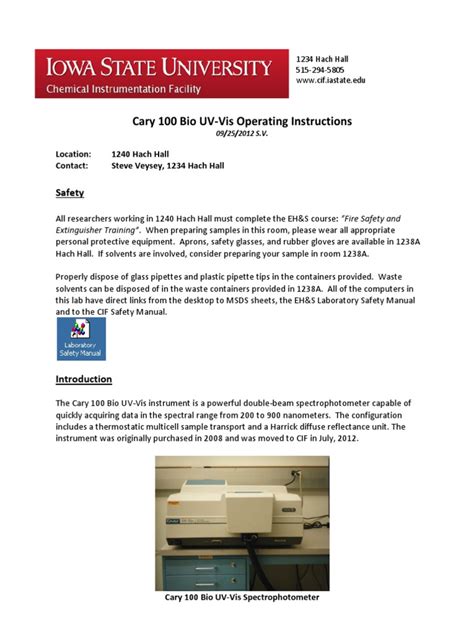 IOWA STATE UNIVERSITY
Chemical Instrumentation Facility

1234 Hach Hall
515-294-5805
www.cif.iastate.edu

Cary 100 Bio UV-Vis Operating Instructions
09/25/2012 S.V.

Location: 1240 Hach Hall
Contact: Steve Veysey, 1234 Hach Hall

Safety

All researchers working in 1240 Hach Hall must complete the EH&S course: "Fire Safety and Extinguisher Training". When preparing samples in this room, please wear all appropriate personal protective equipment. Aprons, safety glasses, and rubber gloves are available in 1238A Hach Hall. If solvents are involved, consider preparing your sample in room 1238A.

Properly dispose of glass pipettes and plastic pipette tips in the containers provided. Waste solvents can be disposed of in the waste containers provided in 1238A. All of the computers in this lab have direct links from the desktop to MSDS sheets, the EH&S Laboratory Safety Manual and to the CIF Safety Manual.

Laboratory Safety Manual

Introduction

The Cary 100 Bio UV-Vis instrument is a powerful double-beam spectrophotometer capable of quickly acquiring data in the spectral range from 200 to 900 nanometers. The configuration includes a thermostatic multicell sample transport and a Harrick diffuse reflectance unit. The instrument was originally purchased in 2008 and was moved to CIF in July, 2012.

Cary 100 Bio UV-Vis Spectrophotometer